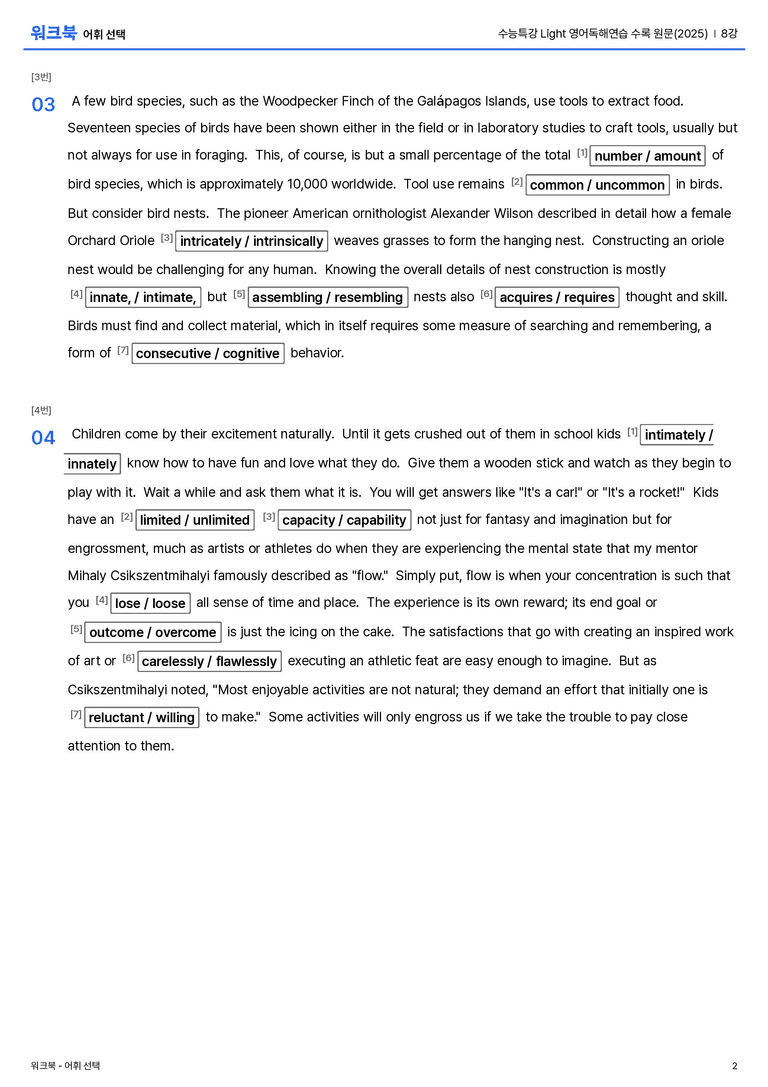 워크북 어휘 선택

수능특강 Light 영어독해연습 수록 원문(2025) | 8강

[3번]

03 A few bird species, such as the Woodpecker Finch of the Galápagos Islands, use tools to extract food. Seventeen species of birds have been shown either in the field or in laboratory studies to craft tools, usually but not always for use in foraging. This, of course, is but a small percentage of the total $^{[1]}$ number / amount of bird species, which is approximately 10,000 worldwide. Tool use remains $^{[2]}$ common / uncommon in birds. But consider bird nests. The pioneer American ornithologist Alexander Wilson described in detail how a female Orchard Oriole $^{[3]}$ intricately / intrinsically weaves grasses to form the hanging nest. Constructing an oriole nest would be challenging for any human. Knowing the overall details of nest construction is mostly $^{[4]}$ innate, / intimate, but $^{[5]}$ assembling / resembling nests also $^{[6]}$ acquires / requires thought and skill. Birds must find and collect material, which in itself requires some measure of searching and remembering, a form of $^{[7]}$ consecutive / cognitive behavior.

[4번]

04 Children come by their excitement naturally. Until it gets crushed out of them in school kids $^{[1]}$ intimately / innately know how to have fun and love what they do. Give them a wooden stick and watch as they begin to play with it. Wait a while and ask them what it is. You will get answers like "It's a car!" or "It's a rocket!" Kids have an $^{[2]}$ limited / unlimited $^{[3]}$ capacity / capability not just for fantasy and imagination but for engrossment, much as artists or athletes do when they are experiencing the mental state that my mentor Mihaly Csikszentmihalyi famously described as "flow." Simply put, flow is when your concentration is such that you $^{[4]}$ lose / loose all sense of time and place. The experience is its own reward; its end goal or $^{[5]}$ outcome / overcome is just the icing on the cake. The satisfactions that go with creating an inspired work of art or $^{[6]}$ carelessly / flawlessly executing an athletic feat are easy enough to imagine. But as Csikszentmihalyi noted, "Most enjoyable activities are not natural; they demand an effort that initially one is $^{[7]}$ reluctant / willing to make." Some activities will only engross us if we take the trouble to pay close attention to them.

워크북 - 어휘 선택

2